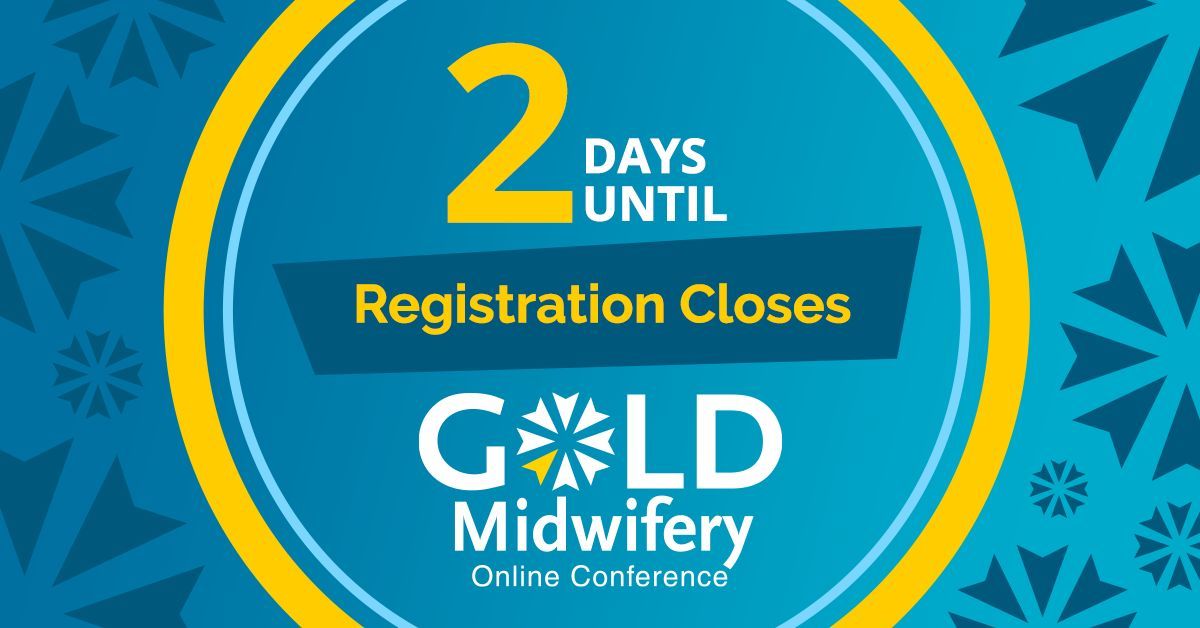 2 DAYS UNTIL

Registration Closes

GOLD
Midwifery
Online Conference